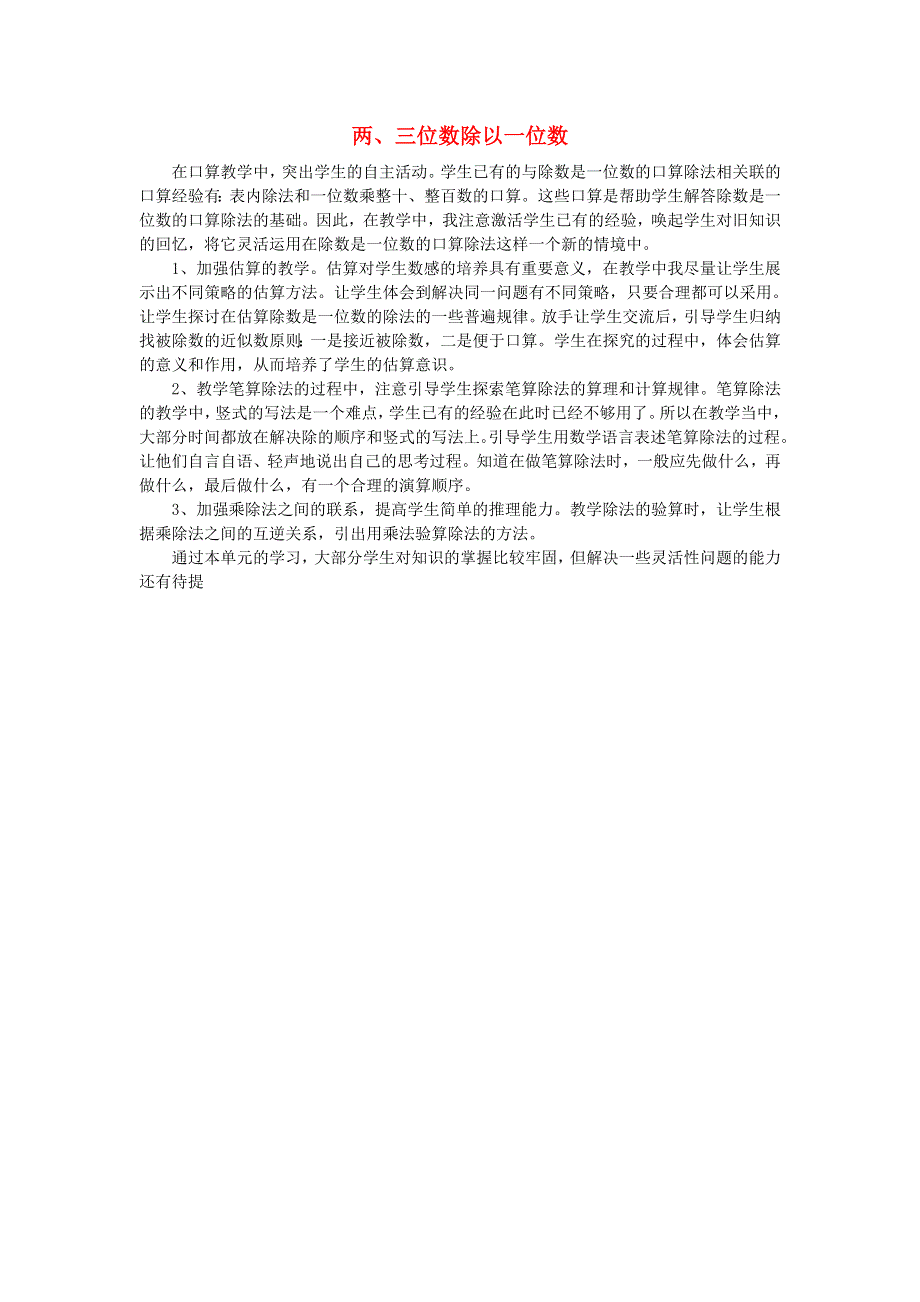 两、三位数除以一位数

在口算教学中，突出学生的自主活动。学生已有的与除数是一位数的口算除法相关联的口算经验有：表内除法和一位数乘整十、整百数的口算。这些口算是帮助学生解答除数是一位数的口算除法的基础。因此，在教学中，我注意激活学生已有的经验，唤起学生对旧知识的回忆，将它灵活运用在除数是一位数的口算除法这样一个新的情境中。

1、加强估算的教学。估算对学生数感的培养具有重要意义，在教学中我尽量让学生展示出不同策略的估算方法。让学生体会到解决同一问题有不同策略，只要合理都可以采用。让学生探讨在估算除数是一位数的除法的一些普遍规律。放手让学生交流后，引导学生归纳找被除数的近似数原则：一是接近被除数，二是便于口算。学生在探究的过程中，体会估算的意义和作用，从而培养了学生的估算意识。

2、教学笔算除法的过程中，注意引导学生探索笔算除法的算理和计算规律。笔算除法的教学中，竖式的写法是一个难点，学生已有的经验在此时已经不够用了。所以在教学当中，大部分时间都放在解决除的顺序和竖式的写法上。引导学生用数学语言表述笔算除法的过程。让他们自言自语、轻声地说出自己的思考过程。知道在做笔算除法时，一般应先做什么，再做什么，最后做什么，有一个合理的演算顺序。

3、加强乘除法之间的联系，提高学生简单的推理能力。教学除法的验算时，让学生根据乘除法之间的互逆关系，引出用乘法验算除法的方法。

通过本单元的学习，大部分学生对知识的掌握比较牢固，但解决一些灵活性问题的能力还有待提